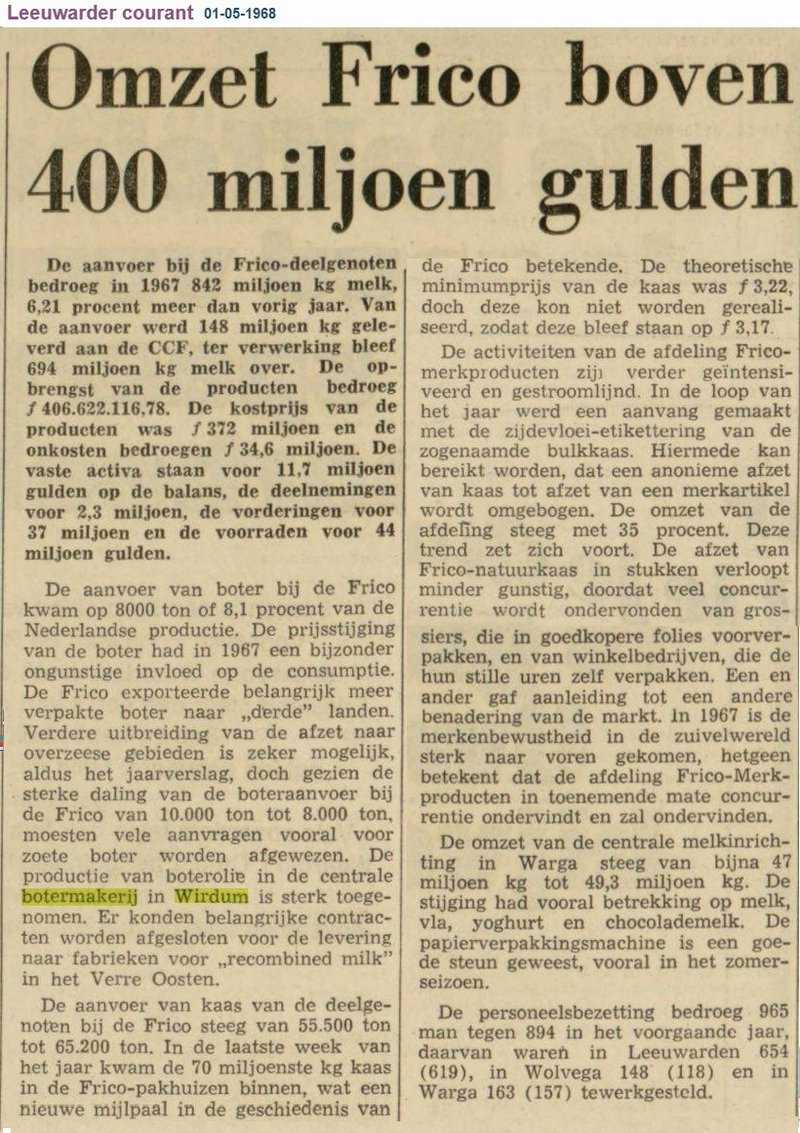 Leeuwarder courant 01-05-1968

Omzet Frico boven 400 miljoen gulden

De aanvoer bij de Frico-deelgenoten bedroeg in 1967 842 miljoen kg melk, 6,21 procent meer dan vorig jaar. Van de aanvoer werd 148 miljoen kg geleverd aan de CCF, ter verwerking bleef 694 miljoen kg melk over. De opbrengst van de producten bedroeg ƒ 406.622.116,78. De kostprijs van de producten was ƒ 372 miljoen en de onkosten bedroegen ƒ 34,6 miljoen. De vaste activa staan voor 11,7 miljoen gulden op de balans, de deelnemingen voor 2,3 miljoen, de vorderingen voor 37 miljoen en de voorraden voor 44 miljoen gulden.

De aanvoer van boter bij de Frico kwam op 8000 ton of 8,1 procent van de Nederlandse productie. De prijsstijging van de boter had in 1967 een bijzonder ongunstige invloed op de consumptie. De Frico exporteerde belangrijk meer verpakte boter naar „derde" landen. Verdere uitbreiding van de afzet naar overzeese gebieden is zeker mogelijk, aldus het jaarverslag, doch gezien de sterke daling van de boteraanvoer bij de Frico van 10.000 ton tot 8.000 ton, moesten vele aanvragen vooral voor zoete boter worden afgewezen. De productie van boterolie in de centrale botermakerij in Wirdum is sterk toegenomen. Er konden belangrijke contracten worden afgesloten voor de levering naar fabrieken voor „recombined milk" in het Verre Oosten.

De aanvoer van kaas van de deelgenoten bij de Frico steeg van 55.500 ton tot 65.200 ton. In de laatste week van het jaar kwam de 70 miljoenste kg kaas in de Frico-pakhuizen binnen, wat een nieuwe mijlpaal in de geschiedenis van de Frico betekende. De theoretische minimumprijs van de kaas was ƒ 3,22, doch deze kon niet worden gerealiseerd, zodat deze bleef staan op ƒ 3,17.

De activiteiten van de afdeling Frico-merkproducten zijn verder geïntensiveerd en gestroomlijnd. In de loop van het jaar werd een aanvang gemaakt met de zijdevloei-etikettering van de zogenaamde bulkkaas. Hiermede kan bereikt worden, dat een anonieme afzet van kaas tot afzet van een merkartikel wordt omgebogen. De omzet van de afdeling steeg met 35 procent. Deze trend zet zich voort. De afzet van Frico-natuurkaas in stukken verloopt minder gunstig, doordat veel concurrentie wordt ondervonden van grossiers, die in goedkopere folies voorverpakken, en van winkelbedrijven, die de hun stille uren zelf verpakken. Een en ander gaf aanleiding tot een andere benadering van de markt. In 1967 is de merkenbewustheid in de zuivelwereld sterk naar voren gekomen, hetgeen betekent dat de afdeling Frico-Merkproducten in toenemende mate concurrentie ondervindt en zal ondervinden.

De omzet van de centrale melkinrichting in Warga steeg van bijna 47 miljoen kg tot 49,3 miljoen kg. De stijging had vooral betrekking op melk, vla, yoghurt en chocolademelk. De papierverpakkingsmachine is een goede steun geweest, vooral in het zomerseizoen.

De personeelsbezetting bedroeg 965 man tegen 894 in het voorgaande jaar, daarvan waren in Leeuwarden 654 (619), in Wolvega 148 (118) en in Warga 163 (157) tewerkgesteld.